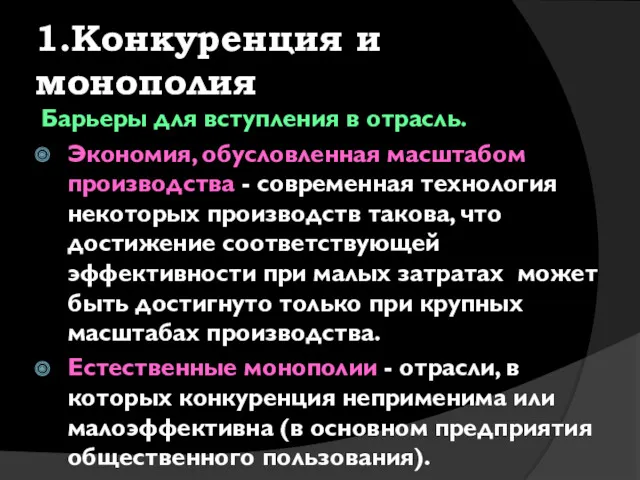 1.Конкуренция и монополия

Барьеры для вступления в отрасль.

Экономия, обусловленная масштабом производства - современная технология некоторых производств такова, что достижение соответствующей эффективности при малых затратах может быть достигнуто только при крупных масштабах производства.

Естественные монополии - отрасли, в которых конкуренция неприменима или малоэффективна (в основном предприятия общественного пользования).